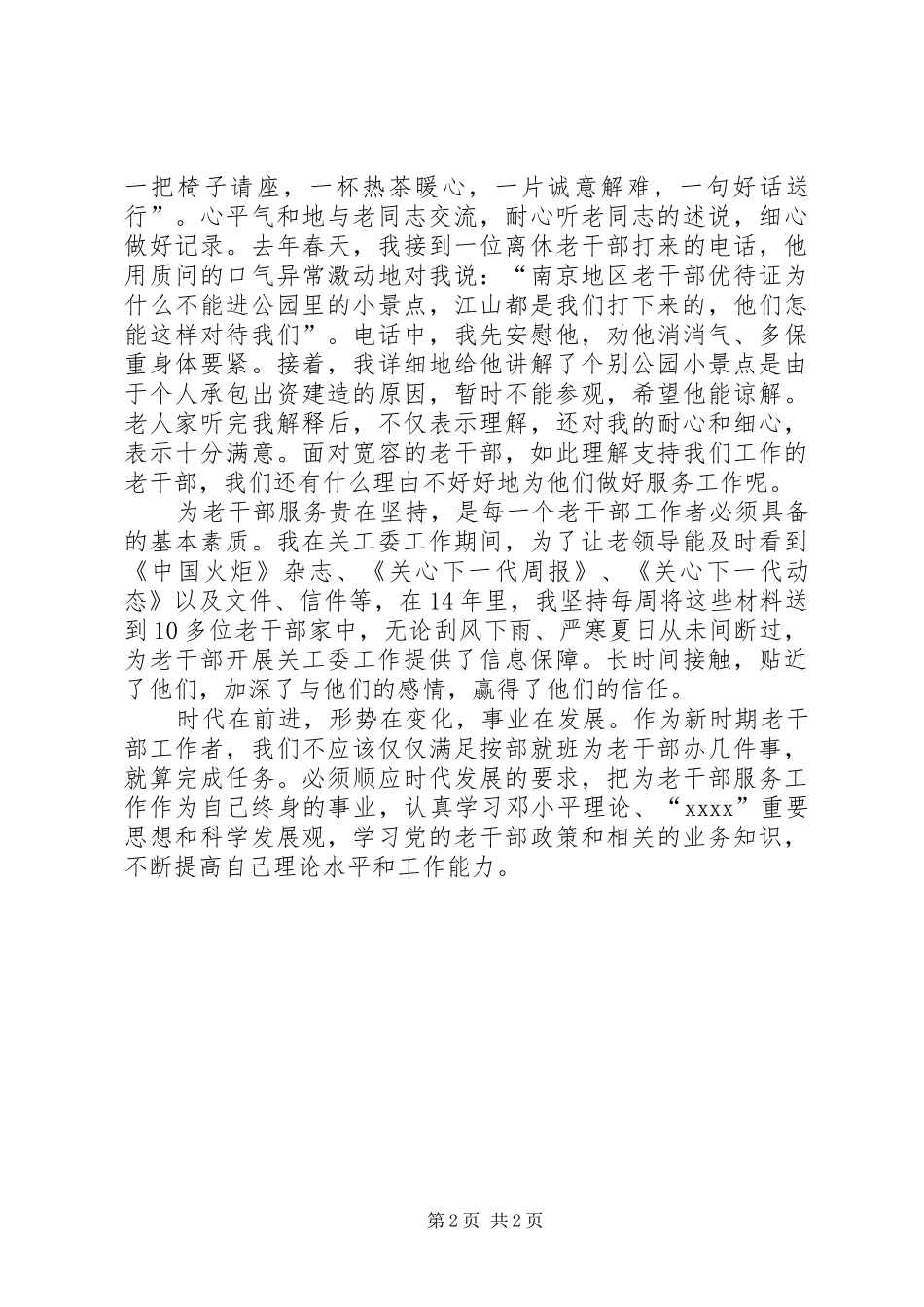 一把椅子请座，一杯热茶暖心，一片诚意解难，一句好话送行”。心平气和地与老同志交流，耐心听老同志的述说，细心做好记录。去年春天，我接到一位离休老干部打来的电话，他用质问的口气异常激动地对我说：“南京地区老干部优待证为什么不能进公园里的小景点，江山都是我们打下来的，他们怎能这样对待我们”。电话中，我先安慰他，劝他消消气、多保重身体要紧。接着，我详细地给他讲解了个别公园小景点是由于个人承包出资建造的原因，暂时不能参观，希望他能谅解。老人家听完我解释后，不仅表示理解，还对我的耐心和细心，表示十分满意。面对宽容的老干部，如此理解支持我们工作的老干部，我们还有什么理由不好好地为他们做好服务工作呢。

为老干部服务贵在坚持，是每一个老干部工作者必须具备的基本素质。我在关工委工作期间，为了让老领导能及时看到《中国火炬》杂志、《关心下一代周报》、《关心下一代动态》以及文件、信件等，在14年里，我坚持每周将这些材料送到10多位老干部家中，无论刮风下雨、严寒夏日从未间断过，为老干部开展关工委工作提供了信息保障。长时间接触，贴近了他们，加深了与他们的感情，赢得了他们的信任。

时代在前进，形势在变化，事业在发展。作为新时期老干部工作者，我们不应该仅仅满足按部就班为老干部办几件事，就算完成任务。必须顺应时代发展的要求，把为老干部服务工作作为自己终身的事业，认真学习邓小平理论、“xxxx”重要思想和科学发展观，学习党的老干部政策和相关的业务知识，不断提高自己理论水平和工作能力。

第2页 共2页